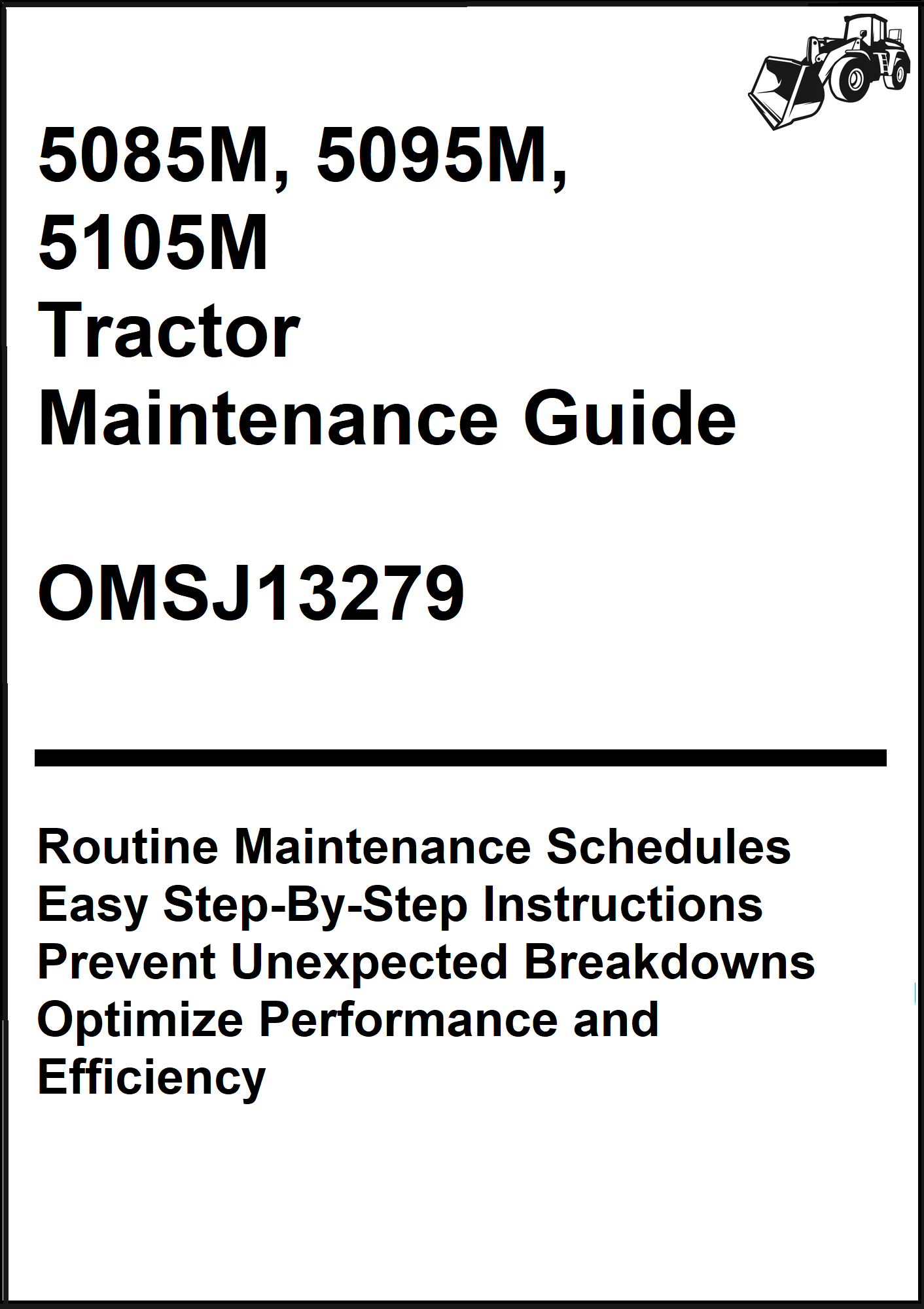 5085M, 5095M, 5105M
Tractor
Maintenance Guide

OMSJ13279

Routine Maintenance Schedules
Easy Step-By-Step Instructions
Prevent Unexpected Breakdowns
Optimize Performance and Efficiency